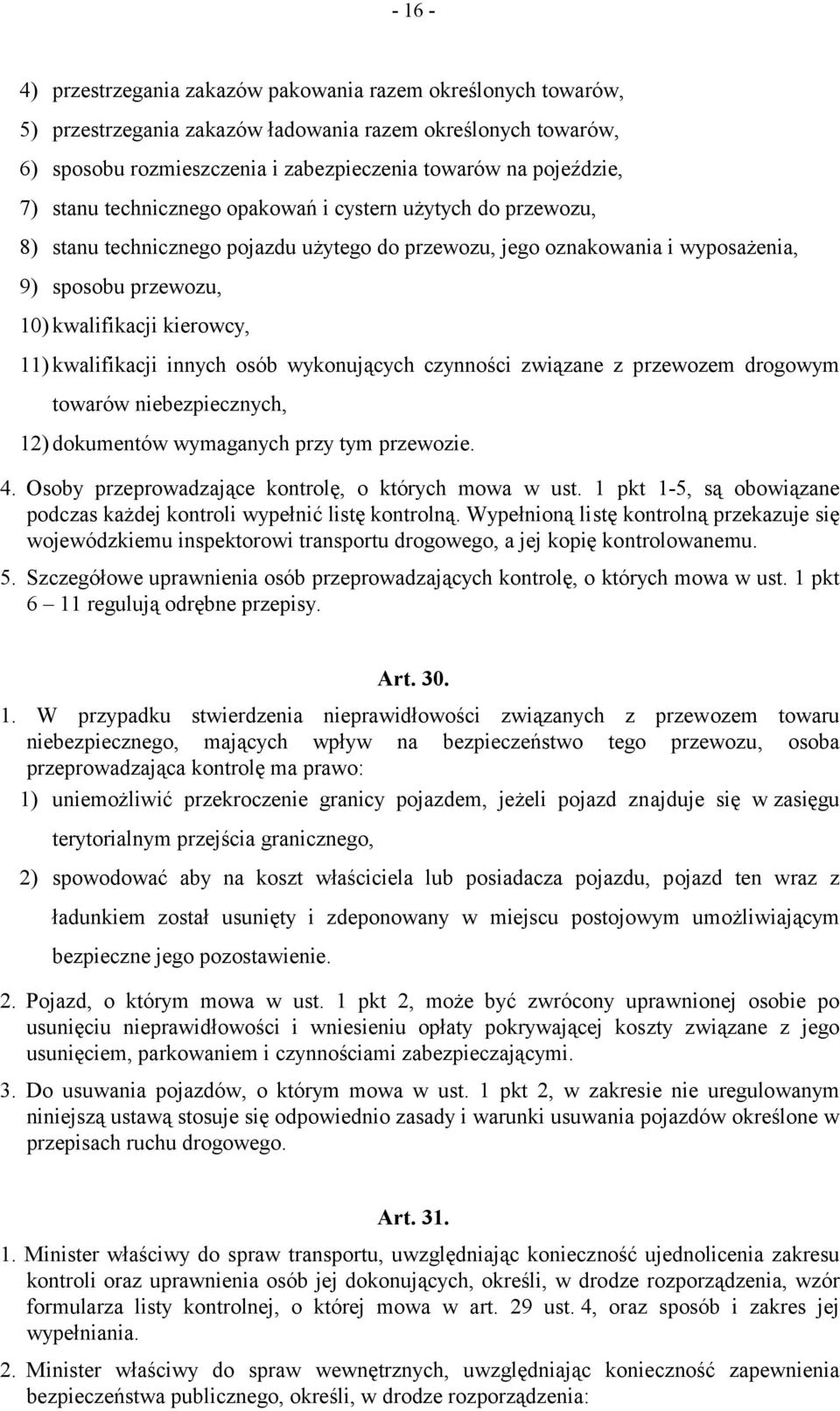 - 16 -

4) przestrzegania zakazów pakowania razem określonych towarów,
5) przestrzegania zakazów ładowania razem określonych towarów,
6) sposobu rozmieszczenia i zabezpieczenia towarów na pojeździe,
7) stanu technicznego opakowań i cystern użytych do przewozu,
8) stanu technicznego pojazdu użytego do przewozu, jego oznakowania i wyposażenia,
9) sposobu przewozu,
10) kwalifikacji kierowcy,
11) kwalifikacji innych osób wykonujących czynności związane z przewozem drogowym towarów niebezpiecznych,
12) dokumentów wymaganych przy tym przewozie.

4. Osoby przeprowadzające kontrolę, o których mowa w ust. 1 pkt 1-5, są obowiązane podczas każdej kontroli wypełnić listę kontrolną. Wypełnioną listę kontrolną przekazuje się wojewódzkiemu inspektorowi transportu drogowego, a jej kopię kontrolowanemu.

5. Szczegółowe uprawnienia osób przeprowadzających kontrolę, o których mowa w ust. 1 pkt 6 – 11 regulują odrębne przepisy.

Art. 30.

1. W przypadku stwierdzenia nieprawidłowości związanych z przewozem towaru niebezpiecznego, mających wpływ na bezpieczeństwo tego przewozu, osoba przeprowadzająca kontrolę ma prawo:
1) uniemożliwić przekroczenie granicy pojazdem, jeżeli pojazd znajduje się w zasięgu terytorialnym przejścia granicznego,
2) spowodować aby na koszt właściciela lub posiadacza pojazdu, pojazd ten wraz z ładunkiem został usunięty i zdeponowany w miejscu postojowym umożliwiającym bezpieczne jego pozostawienie.

2. Pojazd, o którym mowa w ust. 1 pkt 2, może być zwrócony uprawnionej osobie po usunięciu nieprawidłowości i wniesieniu opłaty pokrywającej koszty związane z jego usunięciem, parkowaniem i czynnościami zabezpieczającymi.

3. Do usuwania pojazdów, o którym mowa w ust. 1 pkt 2, w zakresie nie uregulowanym niniejszą ustawą stosuje się odpowiednio zasady i warunki usuwania pojazdów określone w przepisach ruchu drogowego.

Art. 31.

1. Minister właściwy do spraw transportu, uwzględniając konieczność ujednolicenia zakresu kontroli oraz uprawnienia osób jej dokonujących, określi, w drodze rozporządzenia, wzór formularza listy kontrolnej, o której mowa w art. 29 ust. 4, oraz sposób i zakres jej wypełniania.

2. Minister właściwy do spraw wewnętrznych, uwzględniając konieczność zapewnienia bezpieczeństwa publicznego, określi, w drodze rozporządzenia: